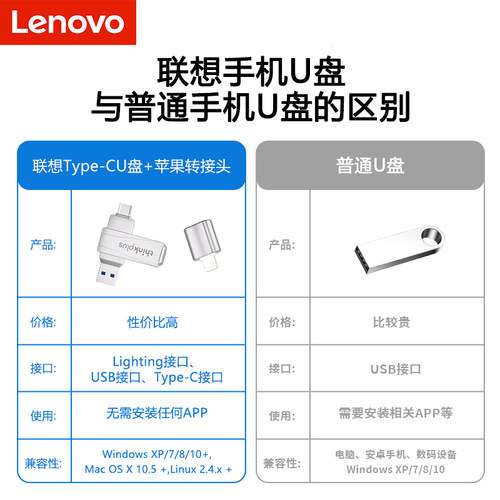 Lenovo

联想手机U盘
与普通手机U盘的区别

| 联想Type-CU盘+苹果转接头 | |
|---|---|
| 产品: | thinkplus |
| 价格: | 性价比高 |
| 接口: | Lighting接口、USB接口、Type-C接口 |
| 使用: | 无需安装任何APP |
| 兼容性: | Windows XP/7/8/10+, Mac OS X 10.5 +,Linux 2.4.x + |

| 普通U盘 | |
|---|---|
| 产品: | |
| 价格: | 比较贵 |
| 接口: | USB接口 |
| 使用: | 需要安装相关APP等 |
| 兼容性: | 电脑、安卓手机、数码设备 Windows XP/7/8/10 |